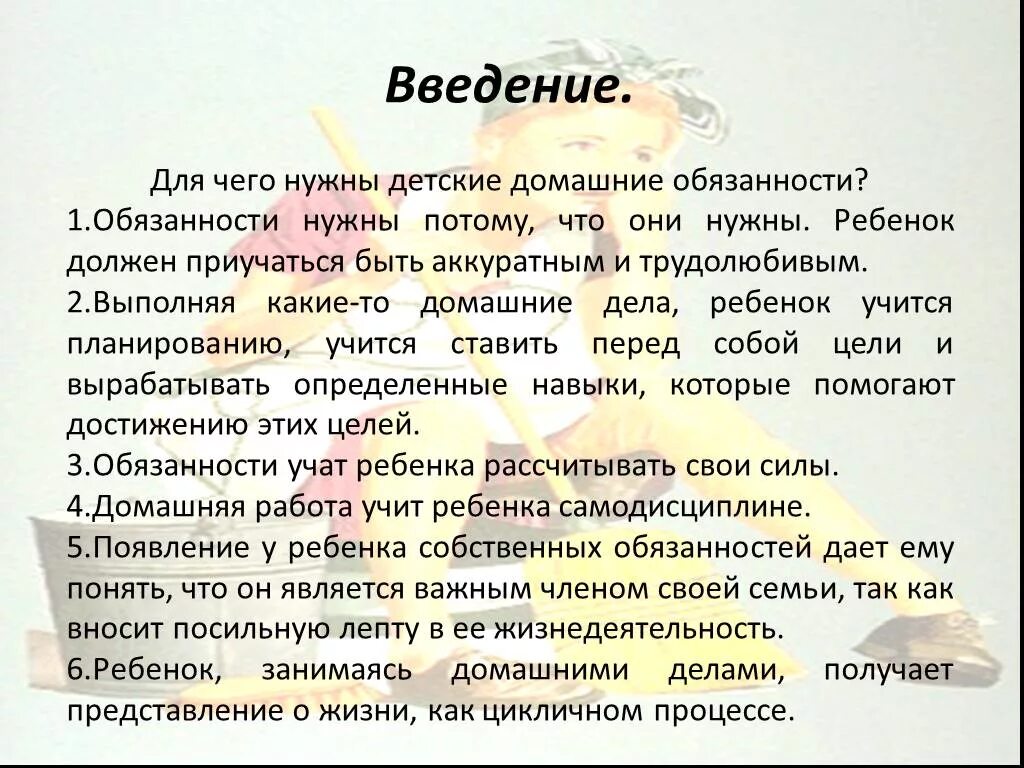 Введение.

Для чего нужны детские домашние обязанности?
1.Обязанности нужны потому, что они нужны. Ребенок должен приучаться быть аккуратным и трудолюбивым.
2.Выполняя какие-то домашние дела, ребенок учится планированию, учится ставить перед собой цели и вырабатывать определенные навыки, которые помогают достижению этих целей.
3.Обязанности учат ребенка рассчитывать свои силы.
4.Домашняя работа учит ребенка самодисциплине.
5.Появление у ребенка собственных обязанностей дает ему понять, что он является важным членом своей семьи, так как вносит посильную лепту в ее жизнедеятельность.
6.Ребенок, занимаясь домашними делами, получает представление о жизни, как цикличном процессе.